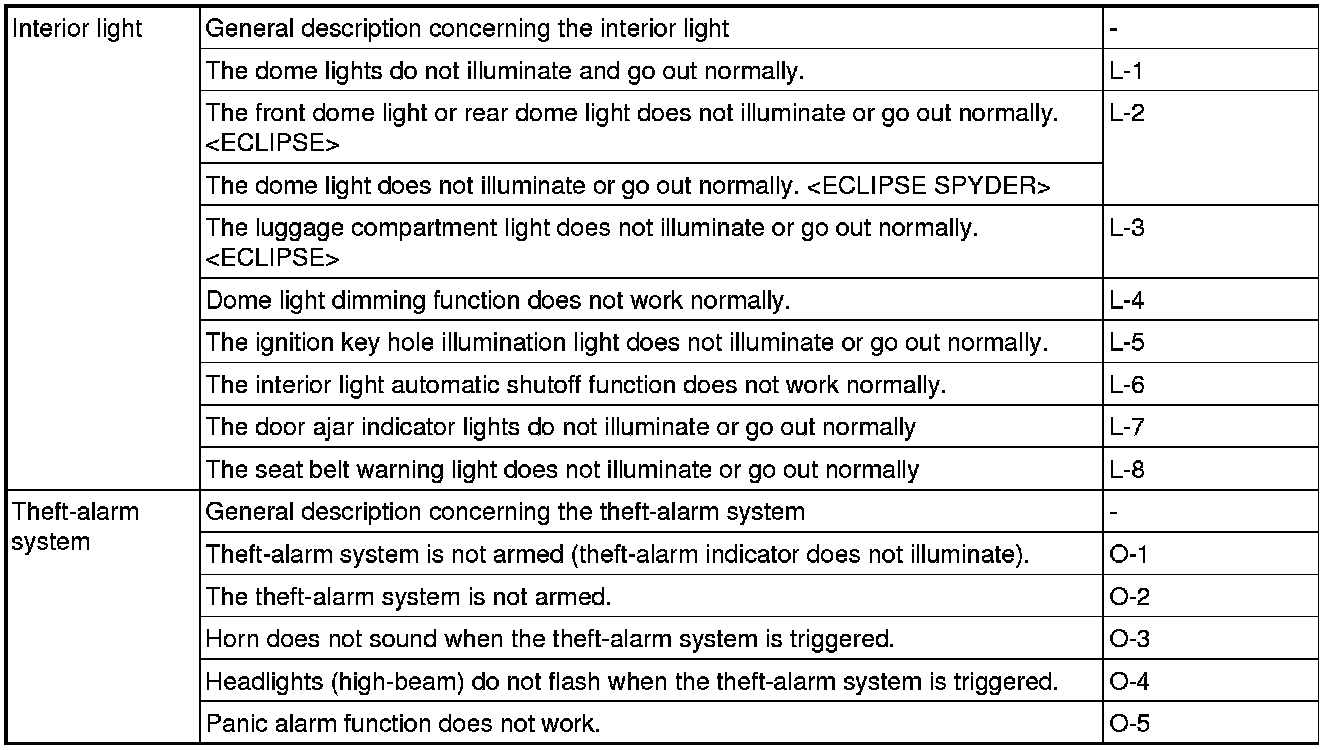 | | | |
|---|---|---|
| Interior light | General description concerning the interior light | - |
| | The dome lights do not illuminate and go out normally. | L-1 |
| | The front dome light or rear dome light does not illuminate or go out normally. <ECLIPSE> | L-2 |
| | The dome light does not illuminate or go out normally. <ECLIPSE SPYDER> | |
| | The luggage compartment light does not illuminate or go out normally. <ECLIPSE> | L-3 |
| | Dome light dimming function does not work normally. | L-4 |
| | The ignition key hole illumination light does not illuminate or go out normally. | L-5 |
| | The interior light automatic shutoff function does not work normally. | L-6 |
| | The door ajar indicator lights do not illuminate or go out normally | L-7 |
| | The seat belt warning light does not illuminate or go out normally | L-8 |
| Theft-alarm system | General description concerning the theft-alarm system | - |
| | Theft-alarm system is not armed (theft-alarm indicator does not illuminate). | O-1 |
| | The theft-alarm system is not armed. | O-2 |
| | Horn does not sound when the theft-alarm system is triggered. | O-3 |
| | Headlights (high-beam) do not flash when the theft-alarm system is triggered. | O-4 |
| | Panic alarm function does not work. | O-5 |